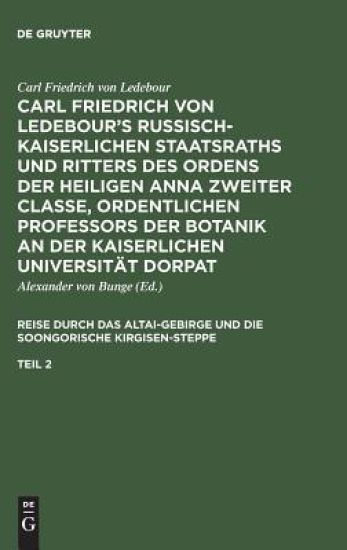 DE GRUYTER

Carl Friedrich von Ledebour

CARL FRIEDRICH VON LEDEBOUR'S RUSSISCH-KAISERLICHEN STAATSRATHS UND RITTERS DES ORDENS DER HEILIGEN ANNA ZWEITER CLASSE, ORDENTLICHEN PROFESSORS DER BOTANIK AN DER KAISERLICHEN UNIVERSITÄT DORPAT

Alexander von Bunge (Ed.)

REISE DURCH DAS ALTAI-GEBIRGE UND DIE SOONGORISCHE KIRGISEN-STEPPE

TEIL 2

DE G